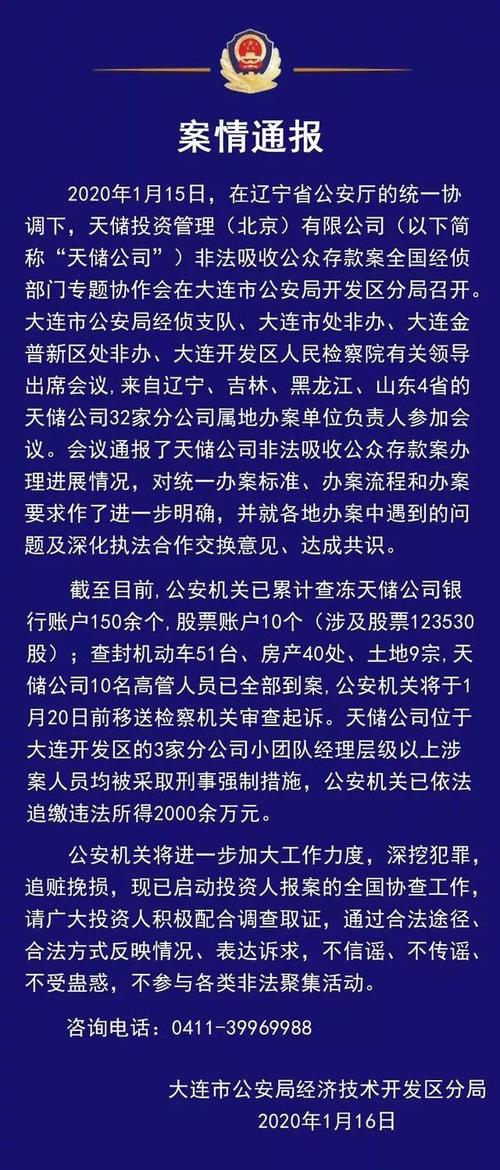 案情通报

2020年1月15日，在辽宁省公安厅的统一协调下，天储投资管理（北京）有限公司（以下简称“天储公司”）非法吸收公众存款案全国经侦部门专题协作会在大连市公安局开发区分局召开。大连市公安局经侦支队、大连市处非办、大连金普新区处非办、大连开发区人民检察院有关领导出席会议，来自辽宁、吉林、黑龙江、山东4省的天储公司32家分公司属地办案单位负责人参加会议。会议通报了天储公司非法吸收公众存款案办理进展情况，对统一办案标准、办案流程和办案要求作了进一步明确，并就各地办案中遇到的问题及深化执法合作交换意见、达成共识。

截至目前，公安机关已累计查冻天储公司银行账户150余个，股票账户10个（涉及股票123530股）；查封机动车51台、房产40处、土地9宗，天储公司10名高管人员已全部到案，公安机关将于1月20日前移送检察机关审查起诉。天储公司位于大连开发区的3家分公司小团队经理层级以上涉案人员均被采取刑事强制措施，公安机关已依法追缴违法所得2000余万元。

公安机关将进一步加大工作力度，深挖犯罪，追赃挽损，现已启动投资人报案的全国协查工作，请广大投资人积极配合调查取证，通过合法途径、合法方式反映情况、表达诉求，不信谣、不传谣、不受蛊惑，不参与各类非法聚集活动。

咨询电话：0411-39969988

大连市公安局经济技术开发区分局
2020年1月16日